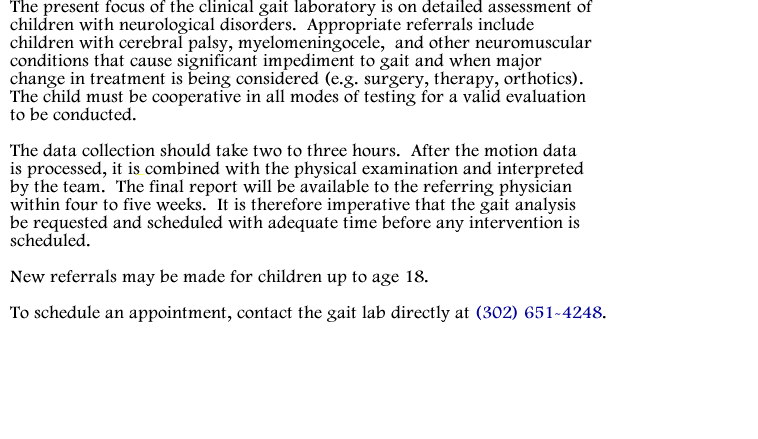 The present focus of the clinical gait laboratory is on detailed assessment of children with neurological disorders. Appropriate referrals include children with cerebral palsy, myelomeningocele, and other neuromuscular conditions that cause significant impediment to gait and when major change in treatment is being considered (e.g. surgery, therapy, orthotics). The child must be cooperative in all modes of testing for a valid evaluation to be conducted.

The data collection should take two to three hours. After the motion data is processed, it is combined with the physical examination and interpreted by the team. The final report will be available to the referring physician within four to five weeks. It is therefore imperative that the gait analysis be requested and scheduled with adequate time before any intervention is scheduled.

New referrals may be made for children up to age 18.

To schedule an appointment, contact the gait lab directly at (302) 651-4248.